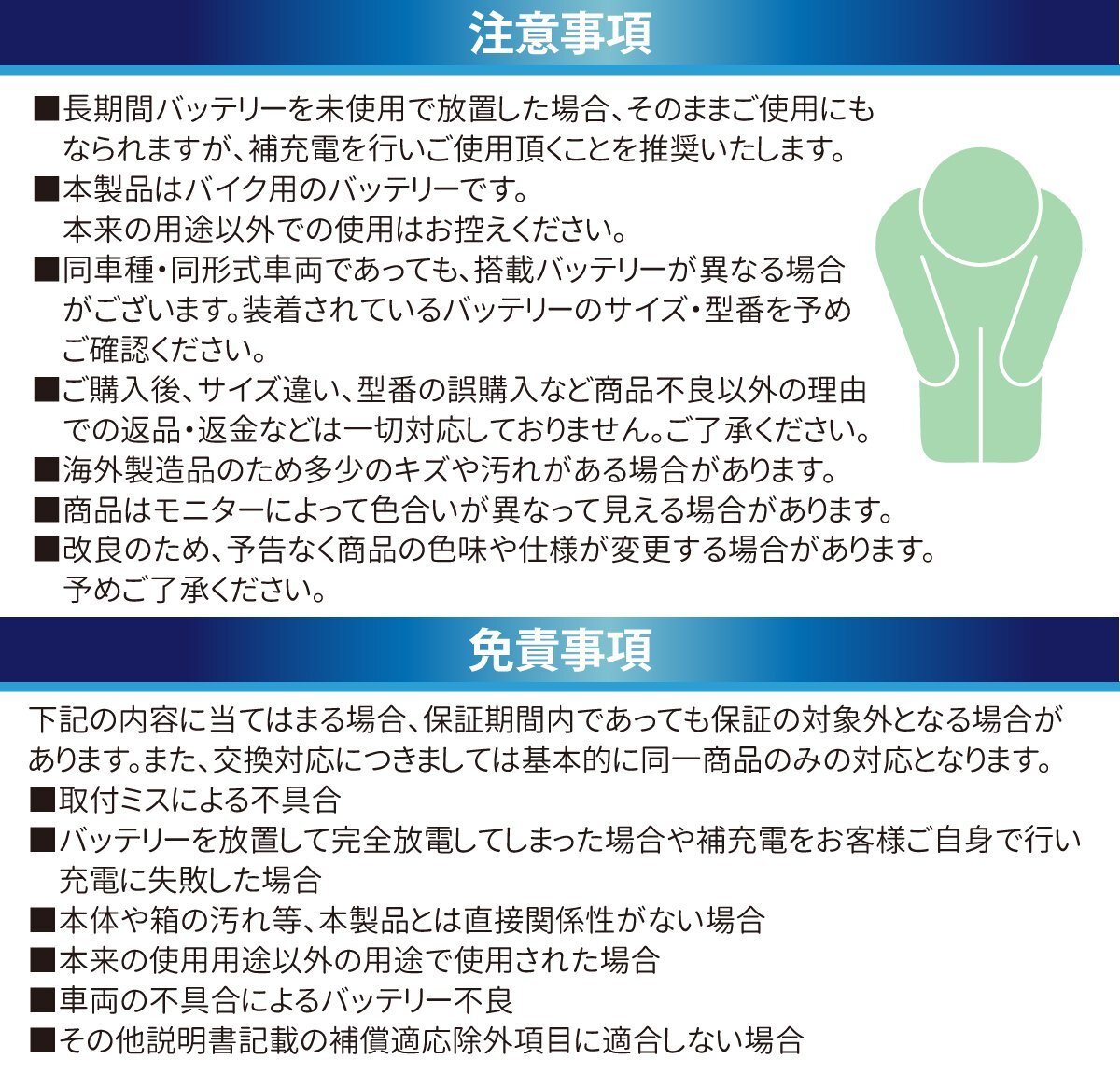 注意事項

■長期間バッテリーを未使用で放置した場合、そのままご使用にもなられますが、補充電を行いご使用頂くことを推奨いたします。
■本製品はバイク用のバッテリーです。本来の用途以外での使用はお控えください。
■同車種・同形式車両であっても、搭載バッテリーが異なる場合がございます。装着されているバッテリーのサイズ・型番を予めご確認ください。
■ご購入後、サイズ違い、型番の誤購入など商品不良以外の理由での返品・返金などは一切対応しておりません。ご了承ください。
■海外製造品のため多少のキズや汚れがある場合があります。
■商品はモニターによって色合いが異なって見える場合があります。
■改良のため、予告なく商品の色味や仕様が変更する場合があります。予めご了承ください。

免責事項

下記の内容に当てはまる場合、保証期間内であっても保証の対象外となる場合があります。また、交換対応につきましては基本的に同一商品のみの対応となります。
■取付ミスによる不具合
■バッテリーを放置して完全放電してしまった場合や補充電をお客様ご自身で行い充電に失敗した場合
■本体や箱の汚れ等、本製品とは直接関係性がない場合
■本来の使用用途以外の用途で使用された場合
■車両の不具合によるバッテリー不良
■その他説明書記載の補償適応除外項目に適合しない場合